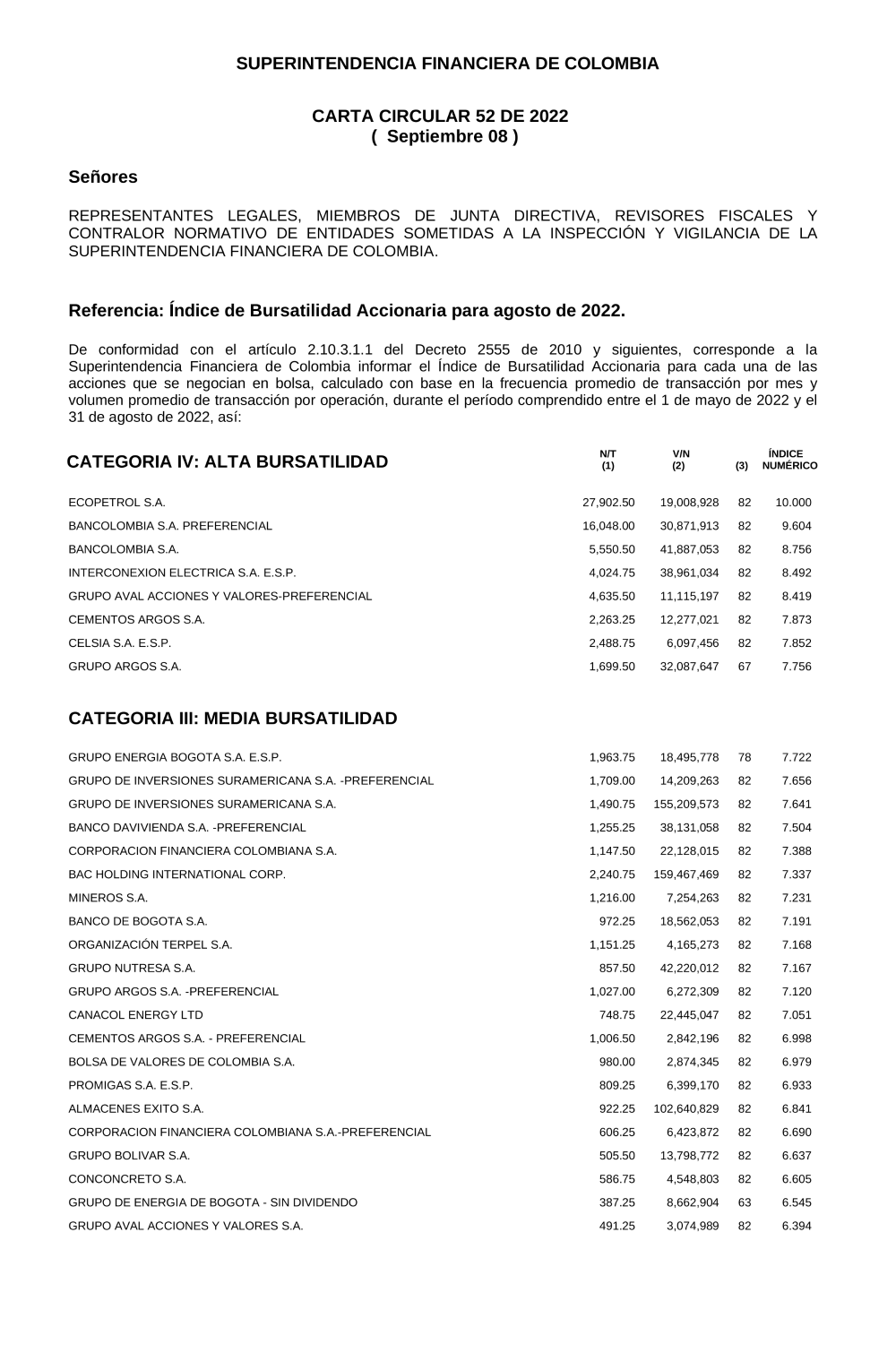 SUPERINTENDENCIA FINANCIERA DE COLOMBIA

CARTA CIRCULAR 52 DE 2022
( Septiembre 08 )

Señores

REPRESENTANTES LEGALES, MIEMBROS DE JUNTA DIRECTIVA, REVISORES FISCALES Y CONTRALOR NORMATIVO DE ENTIDADES SOMETIDAS A LA INSPECCIÓN Y VIGILANCIA DE LA SUPERINTENDENCIA FINANCIERA DE COLOMBIA.

Referencia: Índice de Bursatilidad Accionaria para agosto de 2022.

De conformidad con el artículo 2.10.3.1.1 del Decreto 2555 de 2010 y siguientes, corresponde a la Superintendencia Financiera de Colombia informar el Índice de Bursatilidad Accionaria para cada una de las acciones que se negocian en bolsa, calculado con base en la frecuencia promedio de transacción por mes y volumen promedio de transacción por operación, durante el período comprendido entre el 1 de mayo de 2022 y el 31 de agosto de 2022, así:

| CATEGORIA IV: ALTA BURSATILIDAD | N/T (1) | V/N (2) | (3) | ÍNDICE NUMÉRICO |
|---|---|---|---|---|
| ECOPETROL S.A. | 27,902.50 | 19,008,928 | 82 | 10.000 |
| BANCOLOMBIA S.A. PREFERENCIAL | 16,048.00 | 30,871,913 | 82 | 9.604 |
| BANCOLOMBIA S.A. | 5,550.50 | 41,887,053 | 82 | 8.756 |
| INTERCONEXION ELECTRICA S.A. E.S.P. | 4,024.75 | 38,961,034 | 82 | 8.492 |
| GRUPO AVAL ACCIONES Y VALORES-PREFERENCIAL | 4,635.50 | 11,115,197 | 82 | 8.419 |
| CEMENTOS ARGOS S.A. | 2,263.25 | 12,277,021 | 82 | 7.873 |
| CELSIA S.A. E.S.P. | 2,488.75 | 6,097,456 | 82 | 7.852 |
| GRUPO ARGOS S.A. | 1,699.50 | 32,087,647 | 67 | 7.756 |

CATEGORIA III: MEDIA BURSATILIDAD

| | | | | |
|---|---|---|---|---|
| GRUPO ENERGIA BOGOTA S.A. E.S.P. | 1,963.75 | 18,495,778 | 78 | 7.722 |
| GRUPO DE INVERSIONES SURAMERICANA S.A. -PREFERENCIAL | 1,709.00 | 14,209,263 | 82 | 7.656 |
| GRUPO DE INVERSIONES SURAMERICANA S.A. | 1,490.75 | 155,209,573 | 82 | 7.641 |
| BANCO DAVIVIENDA S.A. -PREFERENCIAL | 1,255.25 | 38,131,058 | 82 | 7.504 |
| CORPORACION FINANCIERA COLOMBIANA S.A. | 1,147.50 | 22,128,015 | 82 | 7.388 |
| BAC HOLDING INTERNATIONAL CORP. | 2,240.75 | 159,467,469 | 82 | 7.337 |
| MINEROS S.A. | 1,216.00 | 7,254,263 | 82 | 7.231 |
| BANCO DE BOGOTA S.A. | 972.25 | 18,562,053 | 82 | 7.191 |
| ORGANIZACIÓN TERPEL S.A. | 1,151.25 | 4,165,273 | 82 | 7.168 |
| GRUPO NUTRESA S.A. | 857.50 | 42,220,012 | 82 | 7.167 |
| GRUPO ARGOS S.A. -PREFERENCIAL | 1,027.00 | 6,272,309 | 82 | 7.120 |
| CANACOL ENERGY LTD | 748.75 | 22,445,047 | 82 | 7.051 |
| CEMENTOS ARGOS S.A. - PREFERENCIAL | 1,006.50 | 2,842,196 | 82 | 6.998 |
| BOLSA DE VALORES DE COLOMBIA S.A. | 980.00 | 2,874,345 | 82 | 6.979 |
| PROMIGAS S.A. E.S.P. | 809.25 | 6,399,170 | 82 | 6.933 |
| ALMACENES EXITO S.A. | 922.25 | 102,640,829 | 82 | 6.841 |
| CORPORACION FINANCIERA COLOMBIANA S.A.-PREFERENCIAL | 606.25 | 6,423,872 | 82 | 6.690 |
| GRUPO BOLIVAR S.A. | 505.50 | 13,798,772 | 82 | 6.637 |
| CONCONCRETO S.A. | 586.75 | 4,548,803 | 82 | 6.605 |
| GRUPO DE ENERGIA DE BOGOTA - SIN DIVIDENDO | 387.25 | 8,662,904 | 63 | 6.545 |
| GRUPO AVAL ACCIONES Y VALORES S.A. | 491.25 | 3,074,989 | 82 | 6.394 |